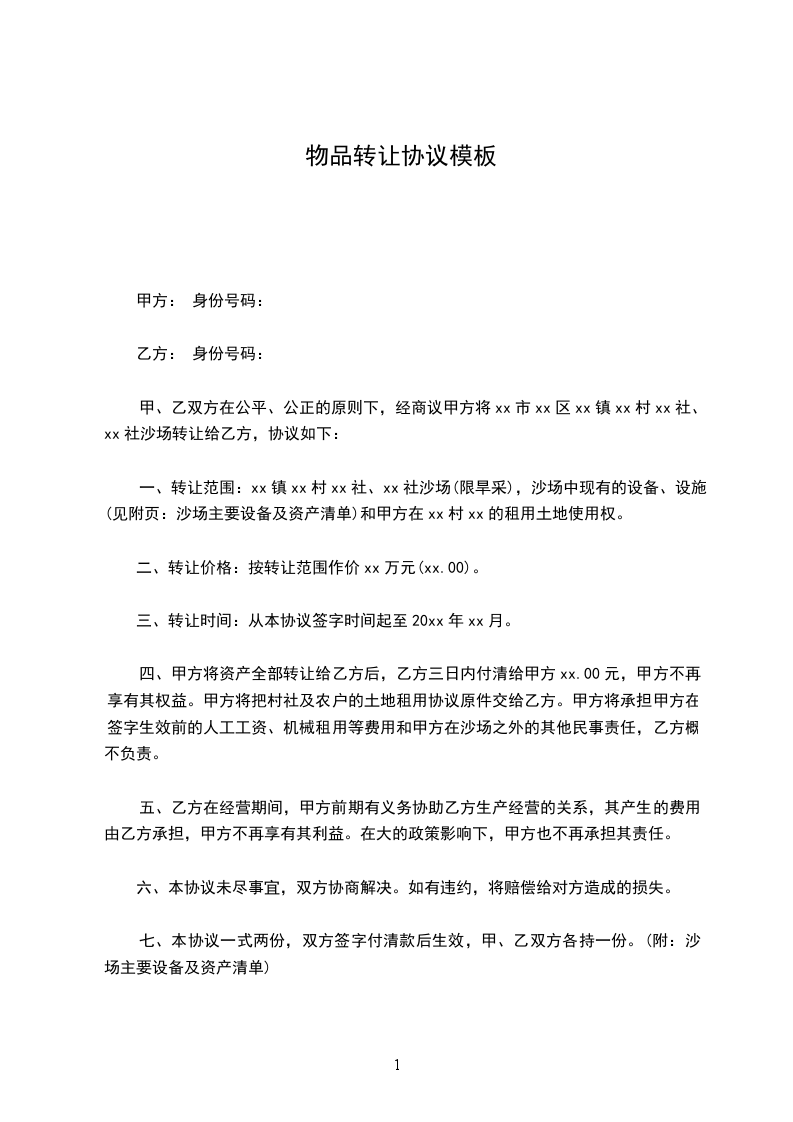 物品转让协议模板

甲方： 身份号码：

乙方： 身份号码：

甲、乙双方在公平、公正的原则下，经商议甲方将 xx 市 xx 区 xx 镇 xx 村 xx 社、xx 社沙场转让给乙方，协议如下：

一、转让范围：xx 镇 xx 村 xx 社、xx 社沙场(限旱采)，沙场中现有的设备、设施(见附页：沙场主要设备及资产清单)和甲方在 xx 村 xx 的租用土地使用权。

二、转让价格：按转让范围作价 xx 万元(xx.00)。

三、转让时间：从本协议签字时间起至 20xx 年 xx 月。

四、甲方将资产全部转让给乙方后，乙方三日内付清给甲方 xx.00 元，甲方不再享有其权益。甲方将把村社及农户的土地租用协议原件交给乙方。甲方将承担甲方在签字生效前的人工工资、机械租用等费用和甲方在沙场之外的其他民事责任，乙方概不负责。

五、乙方在经营期间，甲方前期有义务协助乙方生产经营的关系，其产生的费用由乙方承担，甲方不再享有其利益。在大的政策影响下，甲方也不再承担其责任。

六、本协议未尽事宜，双方协商解决。如有违约，将赔偿给对方造成的损失。

七、本协议一式两份，双方签字付清款后生效，甲、乙双方各持一份。(附：沙场主要设备及资产清单)

1